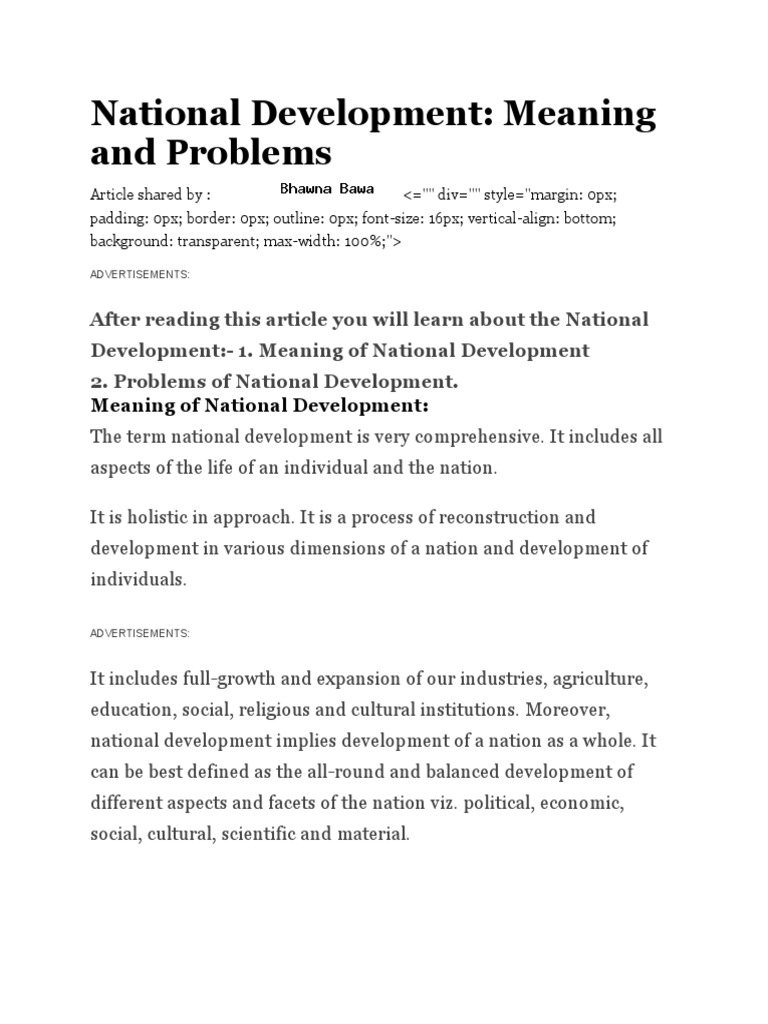 National Development: Meaning and Problems

Article shared by : Bhawna Bawa <="" div="" style="margin: 0px; padding: 0px; border: 0px; outline: 0px; font-size: 16px; vertical-align: bottom; background: transparent; max-width: 100%;">

ADVERTISEMENTS:

After reading this article you will learn about the National Development:- 1. Meaning of National Development
2. Problems of National Development.

Meaning of National Development:

The term national development is very comprehensive. It includes all aspects of the life of an individual and the nation.

It is holistic in approach. It is a process of reconstruction and development in various dimensions of a nation and development of individuals.

ADVERTISEMENTS:

It includes full-growth and expansion of our industries, agriculture, education, social, religious and cultural institutions. Moreover, national development implies development of a nation as a whole. It can be best defined as the all-round and balanced development of different aspects and facets of the nation viz. political, economic, social, cultural, scientific and material.